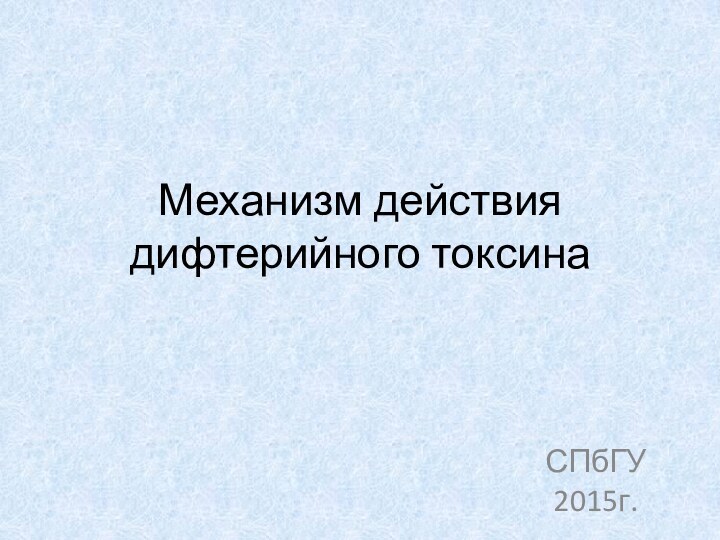 Механизм действия дифтерийного токсина

СПбГУ
2015г.